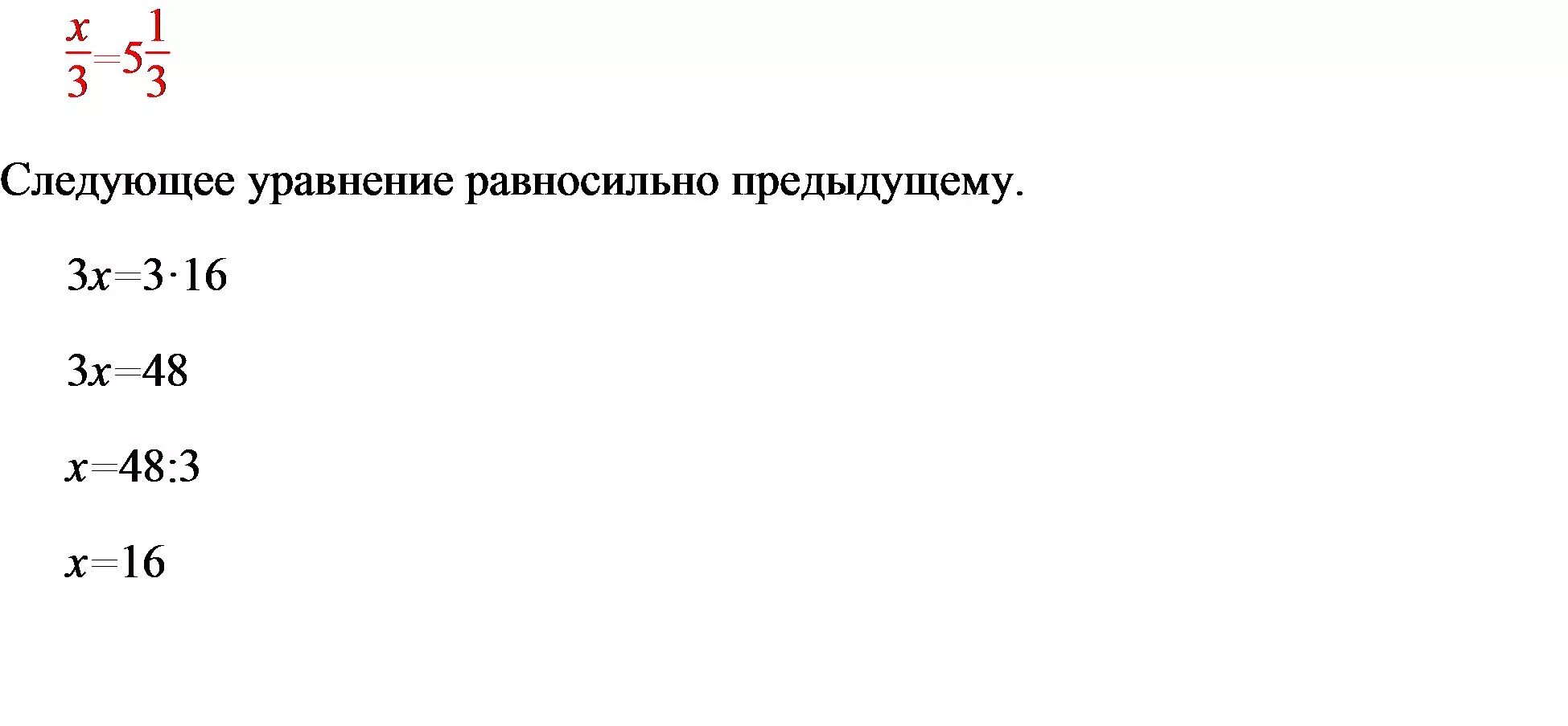 $\frac{x}{3}=5\frac{1}{3}$

Следующее уравнение равносильно предыдущему.

$3x=3\cdot16$

$3x=48$

$x=48:3$

$x=16$